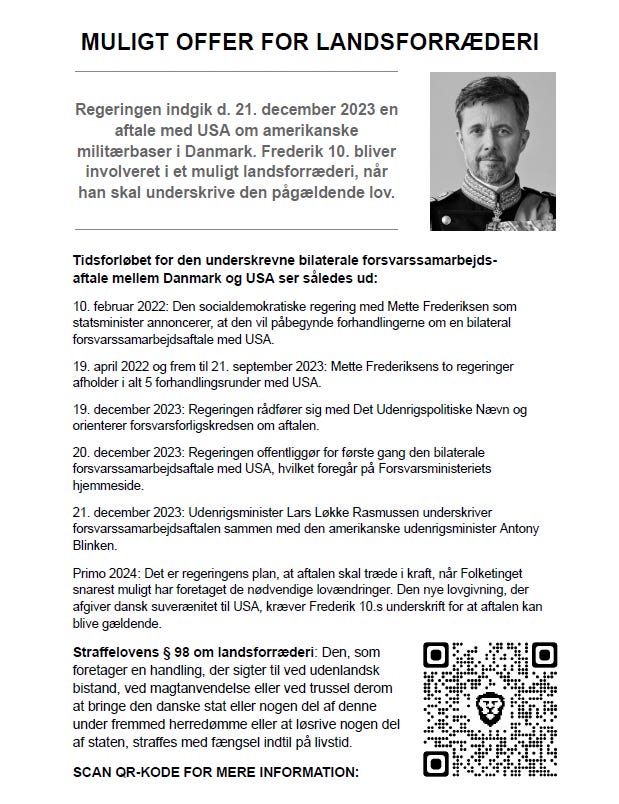 MULIGT OFFER FOR LANDSFORRÆDERI

Regeringen indgik d. 21. december 2023 en aftale med USA om amerikanske militærbaser i Danmark. Frederik 10. bliver involveret i et muligt landsforræderi, når han skal underskrive den pågældende lov.

Tidsforløbet for den underskrevne bilaterale forsvarssamarbejdsaftale mellem Danmark og USA ser således ud:

10. februar 2022: Den socialdemokratiske regering med Mette Frederiksen som statsminister annoncerer, at den vil påbegynde forhandlingerne om en bilateral forsvarssamarbejdsaftale med USA.

19. april 2022 og frem til 21. september 2023: Mette Frederiksens to regeringer afholder i alt 5 forhandlingsrunder med USA.

19. december 2023: Regeringen rådfører sig med Det Udenrigspolitiske Nævn og orienterer forsvarsforligskredsen om aftalen.

20. december 2023: Regeringen offentliggør for første gang den bilaterale forsvarssamarbejdsaftale med USA, hvilket foregår på Forsvarsministeriets hjemmeside.

21. december 2023: Udenrigsminister Lars Løkke Rasmussen underskriver forsvarssamarbejdsaftalen sammen med den amerikanske udenrigsminister Antony Blinken.

Primo 2024: Det er regeringens plan, at aftalen skal træde i kraft, når Folketinget snarest muligt har foretaget de nødvendige lovændringer. Den nye lovgivning, der afgiver dansk suverænitet til USA, kræver Frederik 10.s underskrift for at aftalen kan blive gældende.

Straffelovens § 98 om landsforræderi: Den, som foretager en handling, der sigter til ved udenlandsk bistand, ved magtanvendelse eller ved trussel derom at bringe den danske stat eller nogen del af denne under fremmed herredømme eller at løsrive nogen del af staten, straffes med fængsel indtil på livstid.

SCAN QR-KODE FOR MERE INFORMATION: